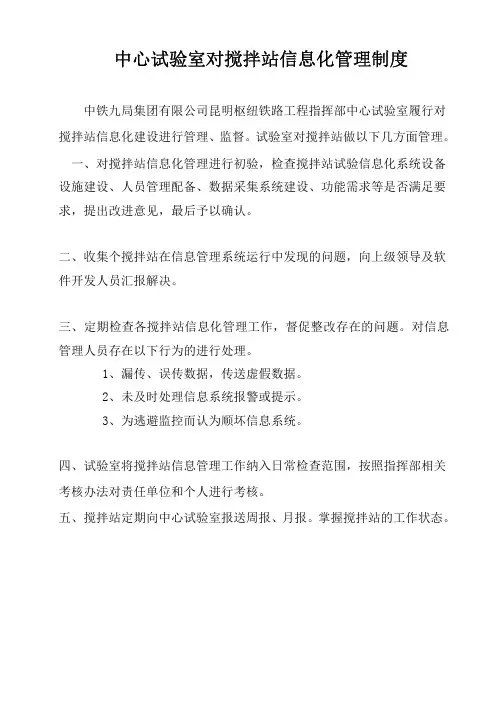 中心试验室对搅拌站信息化管理制度

中铁九局集团有限公司昆明枢纽铁路工程指挥部中心试验室履行对搅拌站信息化建设进行管理、监督。试验室对搅拌站做以下几方面管理。

一、对搅拌站信息化管理进行初验，检查搅拌站试验信息化系统设备设施建设、人员管理配备、数据采集系统建设、功能需求等是否满足要求，提出改进意见，最后予以确认。

二、收集个搅拌站在信息管理系统运行中发现的问题，向上级领导及软件开发人员汇报解决。

三、定期检查各搅拌站信息化管理工作，督促整改存在的问题。对信息管理人员存在以下行为的进行处理。

1、漏传、误传数据，传送虚假数据。

2、未及时处理信息系统报警或提示。

3、为逃避监控而认为顺坏信息系统。

四、试验室将搅拌站信息管理工作纳入日常检查范围，按照指挥部相关考核办法对责任单位和个人进行考核。

五、搅拌站定期向中心试验室报送周报、月报。掌握搅拌站的工作状态。